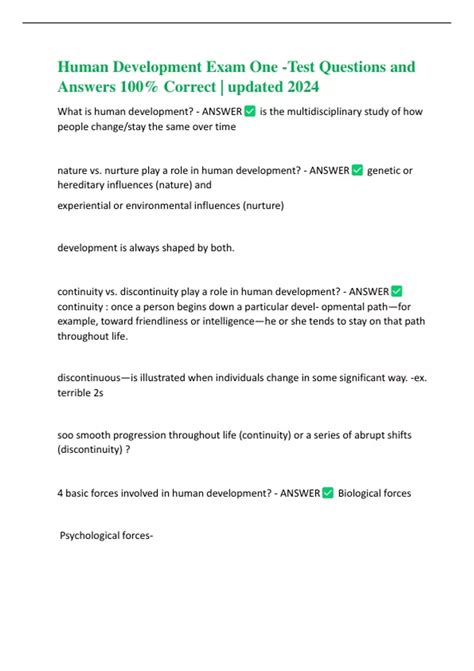 Human Development Exam One -Test Questions and Answers 100% Correct | updated 2024

What is human development? - ANSWER ✅ is the multidisciplinary study of how people change/stay the same over time

nature vs. nurture play a role in human development? - ANSWER ✅ genetic or hereditary influences (nature) and

experiential or environmental influences (nurture)

development is always shaped by both.

continuity vs. discontinuity play a role in human development? - ANSWER ✅ continuity : once a person begins down a particular devel- opmental path—for example, toward friendliness or intelligence—he or she tends to stay on that path throughout life.

discontinuous—is illustrated when individuals change in some significant way. -ex. terrible 2s

soo smooth progression throughout life (continuity) or a series of abrupt shifts (discontinuity) ?

4 basic forces involved in human development? - ANSWER ✅ Biological forces

Psychological forces-